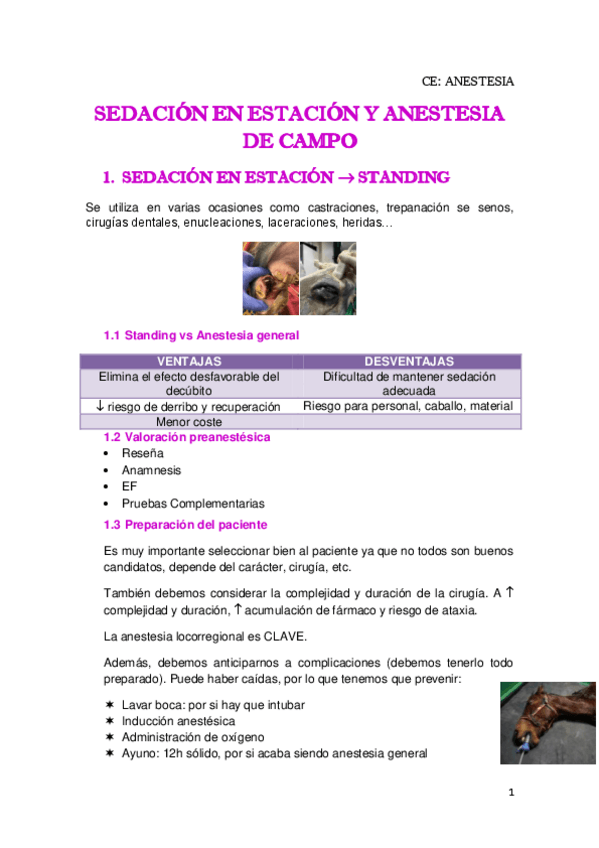 CE: ANESTESIA

SEDACIÓN EN ESTACIÓN Y ANESTESIA DE CAMPO

1. SEDACIÓN EN ESTACIÓN → STANDING

Se utiliza en varias ocasiones como castraciones, trepanación se senos, cirugías dentales, enucleaciones, laceraciones, heridas…

1.1 Standing vs Anestesia general

| VENTAJAS | DESVENTAJAS |
|---|---|
| Elimina el efecto desfavorable del decúbito | Dificultad de mantener sedación adecuada |
| ↓ riesgo de derribo y recuperación | Riesgo para personal, caballo, material |
| Menor coste | |

1.2 Valoración preanestésica
• Reseña
• Anamnesis
• EF
• Pruebas Complementarias

1.3 Preparación del paciente

Es muy importante seleccionar bien al paciente ya que no todos son buenos candidatos, depende del carácter, cirugía, etc.

También debemos considerar la complejidad y duración de la cirugía. A ↑ complejidad y duración, ↑ acumulación de fármaco y riesgo de ataxia.

La anestesia locorregional es CLAVE.

Además, debemos anticiparnos a complicaciones (debemos tenerlo todo preparado). Puede haber caídas, por lo que tenemos que prevenir:

✶ Lavar boca: por si hay que intubar
✶ Inducción anestésica
✶ Administración de oxígeno
✶ Ayuno: 12h sólido, por si acaba siendo anestesia general

1